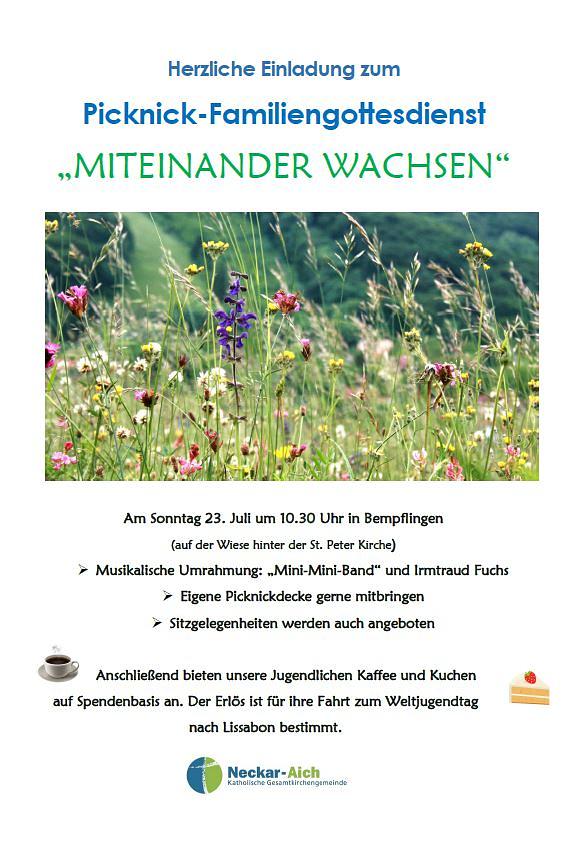 Herzliche Einladung zum

Picknick-Familiengottesdienst

„MITEINANDER WACHSEN“

Am Sonntag 23. Juli um 10.30 Uhr in Bempflingen

(auf der Wiese hinter der St. Peter Kirche)

➢ Musikalische Umrahmung: „Mini-Mini-Band“ und Irmtraud Fuchs

➢ Eigene Picknickdecke gerne mitbringen

➢ Sitzgelegenheiten werden auch angeboten

Anschließend bieten unsere Jugendlichen Kaffee und Kuchen auf Spendenbasis an. Der Erlös ist für ihre Fahrt zum Weltjugendtag nach Lissabon bestimmt.

Neckar-Aich
Katholische Gesamtkirchengemeinde